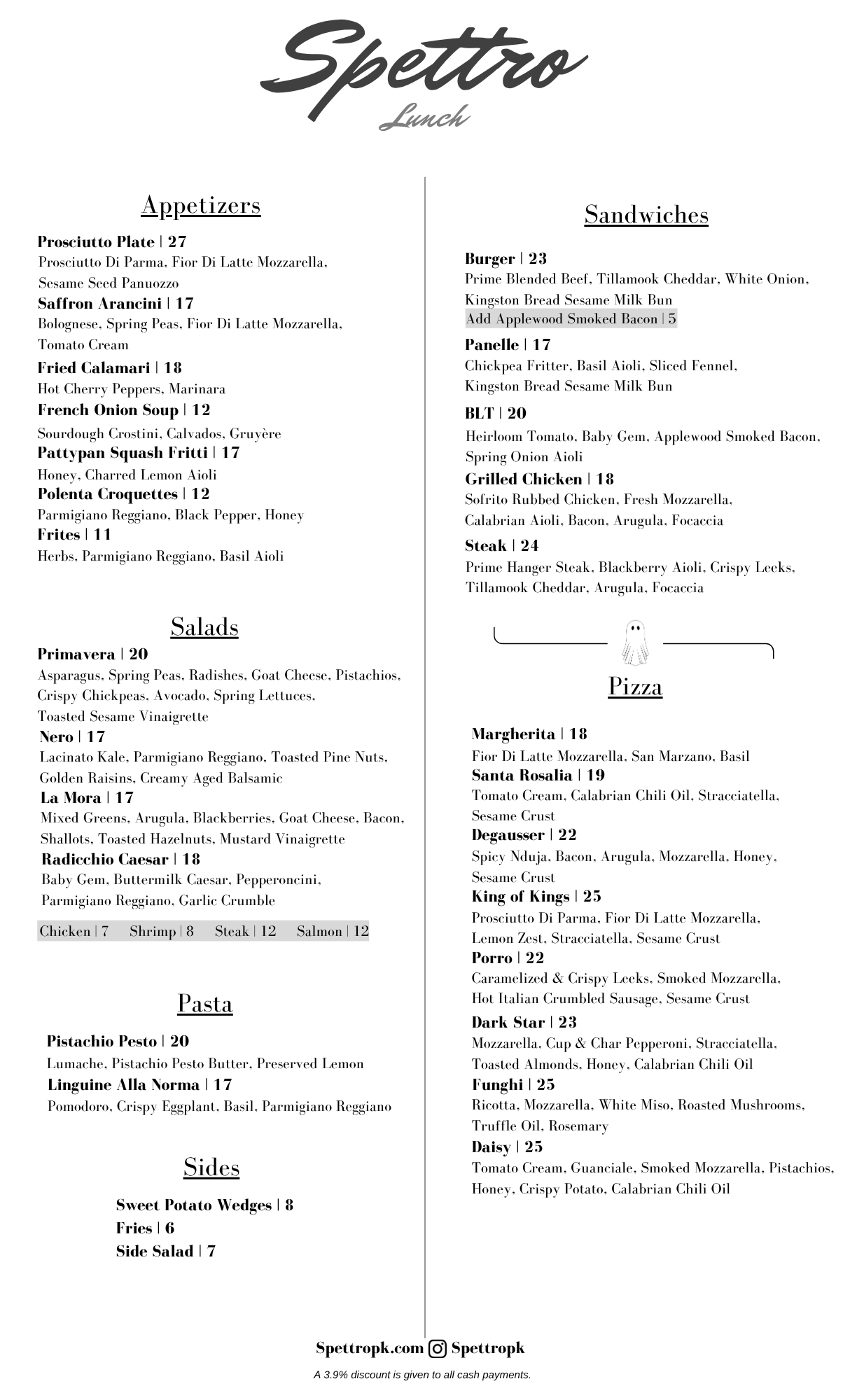 Spettro
Lunch

Appetizers

Prosciutto Plate | 27
Prosciutto Di Parma, Fior Di Latte Mozzarella, Sesame Seed Panuozzo
Saffron Arancini | 17
Bolognese, Spring Peas, Fior Di Latte Mozzarella, Tomato Cream
Fried Calamari | 18
Hot Cherry Peppers, Marinara
French Onion Soup | 12
Sourdough Crostini, Calvados, Gruyère
Pattypan Squash Fritti | 17
Honey, Charred Lemon Aioli
Polenta Croquettes | 12
Parmigiano Reggiano, Black Pepper, Honey
Frites | 11
Herbs, Parmigiano Reggiano, Basil Aioli

Salads

Primavera | 20
Asparagus, Spring Peas, Radishes, Goat Cheese, Pistachios, Crispy Chickpeas, Avocado, Spring Lettuces, Toasted Sesame Vinaigrette
Nero | 17
Lacinato Kale, Parmigiano Reggiano, Toasted Pine Nuts, Golden Raisins, Creamy Aged Balsamic
La Mora | 17
Mixed Greens, Arugula, Blackberries, Goat Cheese, Bacon, Shallots, Toasted Hazelnuts, Mustard Vinaigrette
Radicchio Caesar | 18
Baby Gem, Buttermilk Caesar, Pepperoncini, Parmigiano Reggiano, Garlic Crumble

Chicken | 7 Shrimp | 8 Steak | 12 Salmon | 12

Pasta

Pistachio Pesto | 20
Lumache, Pistachio Pesto Butter, Preserved Lemon
Linguine Alla Norma | 17
Pomodoro, Crispy Eggplant, Basil, Parmigiano Reggiano

Sides

Sweet Potato Wedges | 8
Fries | 6
Side Salad | 7

Sandwiches

Burger | 23
Prime Blended Beef, Tillamook Cheddar, White Onion, Kingston Bread Sesame Milk Bun
Add Applewood Smoked Bacon | 5
Panelle | 17
Chickpea Fritter, Basil Aioli, Sliced Fennel, Kingston Bread Sesame Milk Bun
BLT | 20
Heirloom Tomato, Baby Gem, Applewood Smoked Bacon, Spring Onion Aioli
Grilled Chicken | 18
Sofrito Rubbed Chicken, Fresh Mozzarella, Calabrian Aioli, Bacon, Arugula, Focaccia
Steak | 24
Prime Hanger Steak, Blackberry Aioli, Crispy Leeks, Tillamook Cheddar, Arugula, Focaccia

Pizza

Margherita | 18
Fior Di Latte Mozzarella, San Marzano, Basil
Santa Rosalia | 19
Tomato Cream, Calabrian Chili Oil, Stracciatella, Sesame Crust
Degausser | 22
Spicy Nduja, Bacon, Arugula, Mozzarella, Honey, Sesame Crust
King of Kings | 25
Prosciutto Di Parma, Fior Di Latte Mozzarella, Lemon Zest, Stracciatella, Sesame Crust
Porro | 22
Caramelized & Crispy Leeks, Smoked Mozzarella, Hot Italian Crumbled Sausage, Sesame Crust
Dark Star | 23
Mozzarella, Cup & Char Pepperoni, Stracciatella, Toasted Almonds, Honey, Calabrian Chili Oil
Funghi | 25
Ricotta, Mozzarella, White Miso, Roasted Mushrooms, Truffle Oil, Rosemary
Daisy | 25
Tomato Cream, Guanciale, Smoked Mozzarella, Pistachios, Honey, Crispy Potato, Calabrian Chili Oil

Spettropk.com Spettropk
A 3.9% discount is given to all cash payments.